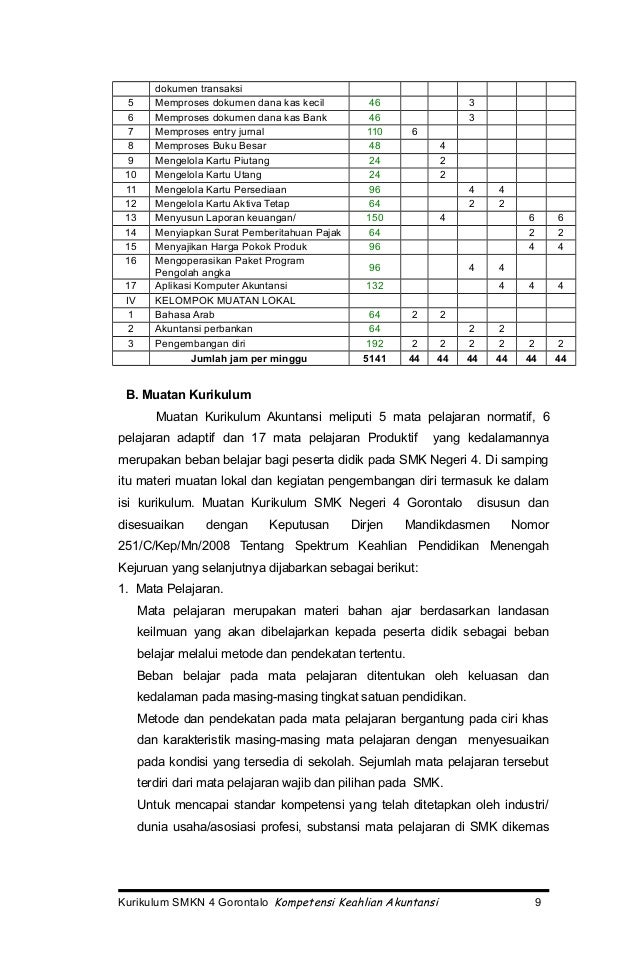 | | dokumen transaksi | | | | | | | |
|---|---|---|---|---|---|---|---|---|
| 5 | Memproses dokumen dana kas kecil | 46 | | | 3 | | | |
| 6 | Memproses dokumen dana kas Bank | 46 | | | 3 | | | |
| 7 | Memproses entry jurnal | 110 | 6 | | | | | |
| 8 | Memproses Buku Besar | 48 | | 4 | | | | |
| 9 | Mengelola Kartu Piutang | 24 | | 2 | | | | |
| 10 | Mengelola Kartu Utang | 24 | | 2 | | | | |
| 11 | Mengelola Kartu Persediaan | 96 | | | 4 | 4 | | |
| 12 | Mengelola Kartu Aktiva Tetap | 64 | | | 2 | 2 | | |
| 13 | Menyusun Laporan keuangan/ | 150 | | 4 | | | 6 | 6 |
| 14 | Menyiapkan Surat Pemberitahuan Pajak | 64 | | | | | 2 | 2 |
| 15 | Menyajikan Harga Pokok Produk | 96 | | | | | 4 | 4 |
| 16 | Mengoperasikan Paket Program Pengolah angka | 96 | | | 4 | 4 | | |
| 17 | Aplikasi Komputer Akuntansi | 132 | | | | 4 | 4 | 4 |
| IV | KELOMPOK MUATAN LOKAL | | | | | | | |
| 1 | Bahasa Arab | 64 | 2 | 2 | | | | |
| 2 | Akuntansi perbankan | 64 | | | 2 | 2 | | |
| 3 | Pengembangan diri | 192 | 2 | 2 | 2 | 2 | 2 | 2 |
| | Jumlah jam per minggu | 5141 | 44 | 44 | 44 | 44 | 44 | 44 |

B. Muatan Kurikulum

Muatan Kurikulum Akuntansi meliputi 5 mata pelajaran normatif, 6 pelajaran adaptif dan 17 mata pelajaran Produktif yang kedalamannya merupakan beban belajar bagi peserta didik pada SMK Negeri 4. Di samping itu materi muatan lokal dan kegiatan pengembangan diri termasuk ke dalam isi kurikulum. Muatan Kurikulum SMK Negeri 4 Gorontalo disusun dan disesuaikan dengan Keputusan Dirjen Mandikdasmen Nomor 251/C/Kep/Mn/2008 Tentang Spektrum Keahlian Pendidikan Menengah Kejuruan yang selanjutnya dijabarkan sebagai berikut:

1. Mata Pelajaran.

Mata pelajaran merupakan materi bahan ajar berdasarkan landasan keilmuan yang akan dibelajarkan kepada peserta didik sebagai beban belajar melalui metode dan pendekatan tertentu.

Beban belajar pada mata pelajaran ditentukan oleh keluasan dan kedalaman pada masing-masing tingkat satuan pendidikan.

Metode dan pendekatan pada mata pelajaran bergantung pada ciri khas dan karakteristik masing-masing mata pelajaran dengan menyesuaikan pada kondisi yang tersedia di sekolah. Sejumlah mata pelajaran tersebut terdiri dari mata pelajaran wajib dan pilihan pada SMK.

Untuk mencapai standar kompetensi yang telah ditetapkan oleh industri/ dunia usaha/asosiasi profesi, substansi mata pelajaran di SMK dikemas

Kurikulum SMKN 4 Gorontalo Kompetensi Keahlian Akuntansi 9